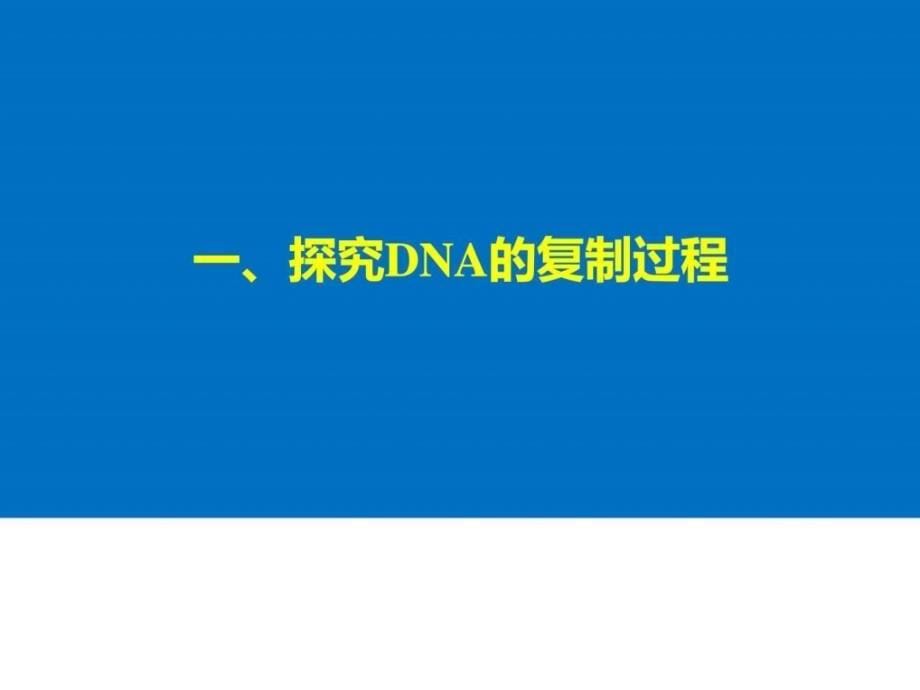 一、探究DNA的复制过程